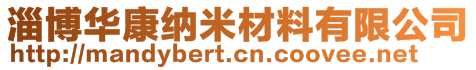 淄博华康纳米材料有限公司
http://mandybert.cn.coovee.net